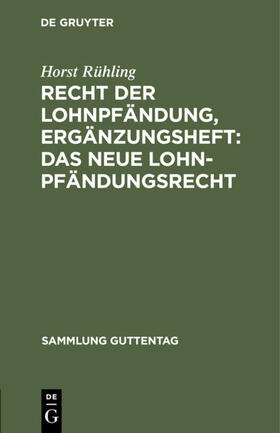 DE GRUYTER

Horst Rühling

RECHT DER LOHNPFÄNDUNG, ERGÄNZUNGSHEFT: DAS NEUE LOHNPFÄNDUNGSRECHT

SAMMLUNG GUTTENTAG

DE G